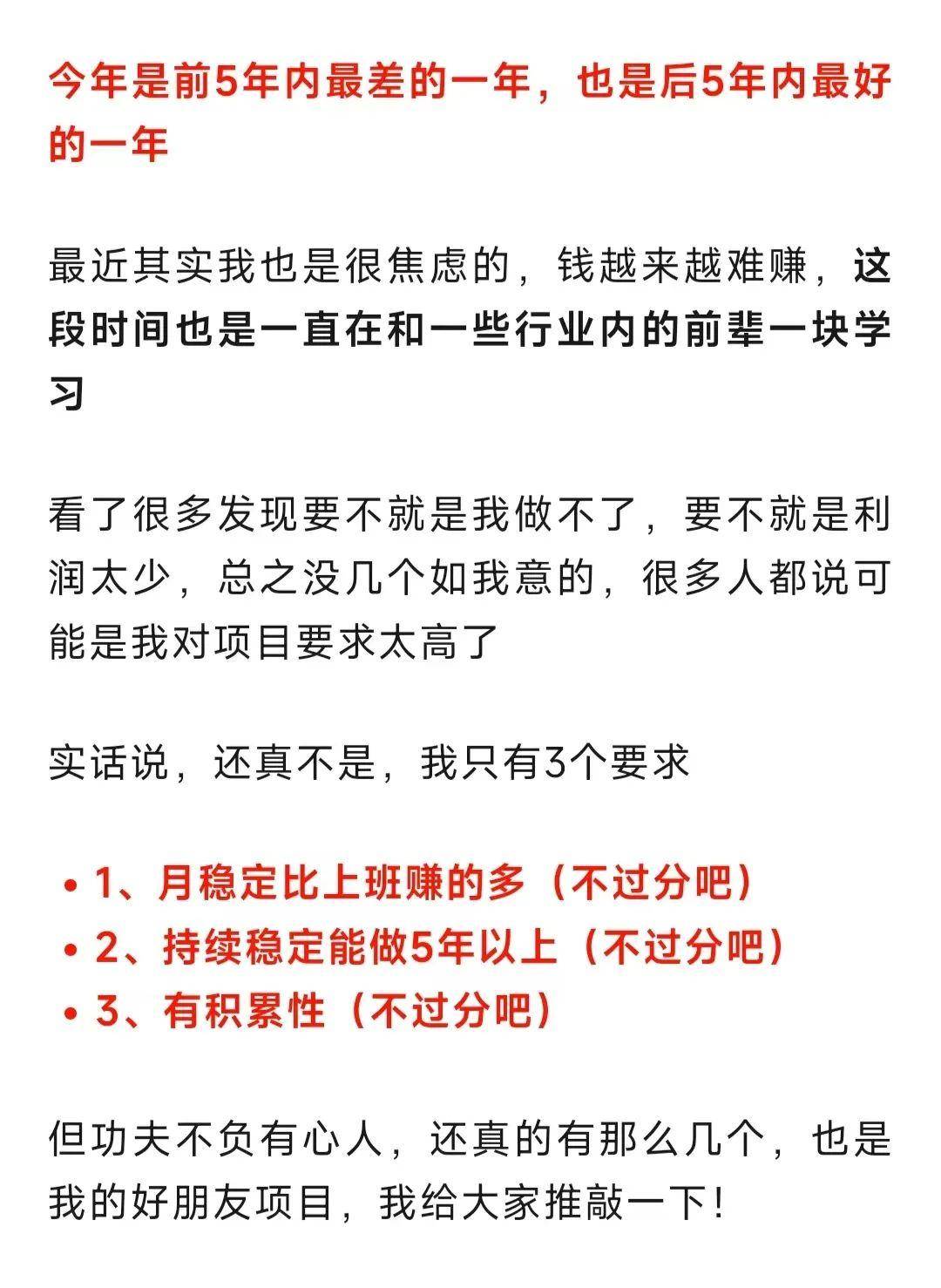 今年是前5年内最差的一年，也是后5年内最好的一年

最近其实我也是很焦虑的，钱越来越难赚，这段时间也是一直在和一些行业内的前辈一块学习

看了很多发现要不就是我做不了，要不就是利润太少，总之没几个如我意的，很多人都说可能是我对项目要求太高了

实话说，还真不是，我只有3个要求

• 1、月稳定比上班赚的多（不过分吧）
• 2、持续稳定能做5年以上（不过分吧）
• 3、有积累性（不过分吧）

但功夫不负有心人，还真的有那么几个，也是我的好朋友项目，我给大家推敲一下！